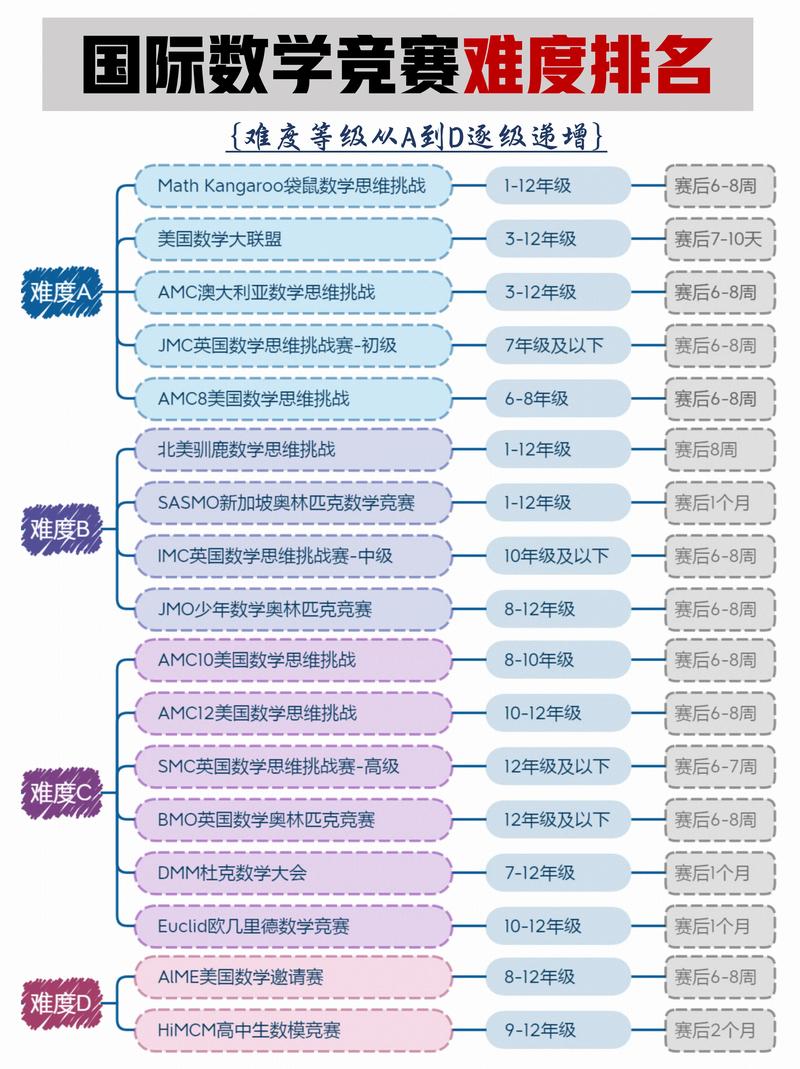 国际数学竞赛难度排名

{难度等级从A到D逐级递增}

难度A
Math Kangaroo袋鼠数学思维挑战 1-12年级 赛后6-8周
美国数学大联盟 3-12年级 赛后7-10天
AMC澳大利亚数学思维挑战 3-12年级 赛后6-8周
JMC英国数学思维挑战赛-初级 7年级及以下 赛后6-8周
AMC8美国数学思维挑战 6-8年级 赛后6-8周

难度B
北美驯鹿数学思维挑战 1-12年级 赛后8周
SASMO新加坡奥林匹克数学竞赛 1-12年级 赛后1个月
IMC英国数学思维挑战赛-中级 10年级及以下 赛后6-8周
JMO少年数学奥林匹克竞赛 8-12年级 赛后6-8周

难度C
AMC10美国数学思维挑战 8-10年级 赛后6-8周
AMC12美国数学思维挑战 10-12年级 赛后6-8周
SMC英国数学思维挑战赛-高级 12年级及以下 赛后6-7周
BMO英国数学奥林匹克竞赛 12年级及以下 赛后6-8周
DMM杜克数学大会 7-12年级 赛后1个月
Euclid欧几里德数学竞赛 10-12年级 赛后1个月

难度D
AIME美国数学邀请赛 8-12年级 赛后6-8周
HiMCM高中生数模竞赛 9-12年级 赛后2个月